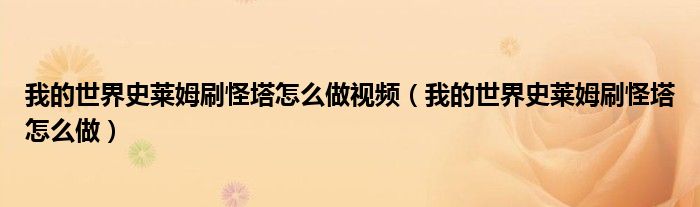 我的世界史莱姆刷怪塔怎么做视频（我的世界史莱姆刷怪塔怎么做）